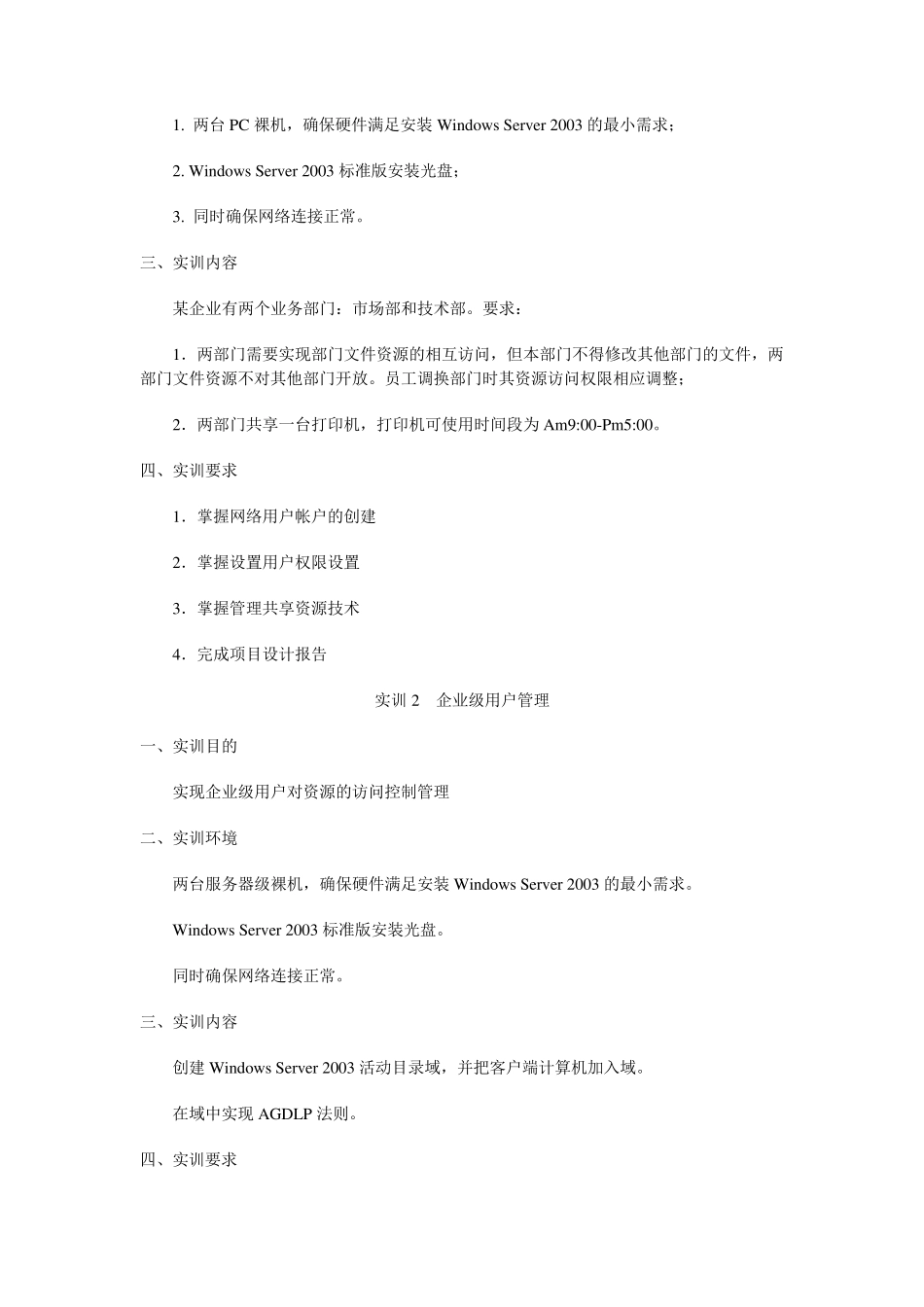 1. 两台 PC 裸机，确保硬件满足安装 Windows Server 2003 的最小需求；

2. Windows Server 2003 标准版安装光盘；

3. 同时确保网络连接正常。

三、实训内容

某企业有两个业务部门：市场部和技术部。要求：

1．两部门需要实现部门文件资源的相互访问，但本部门不得修改其他部门的文件，两部门文件资源不对其他部门开放。员工调换部门时其资源访问权限相应调整；

2．两部门共享一台打印机，打印机可使用时间段为 Am9:00-Pm5:00。

四、实训要求

1．掌握网络用户帐户的创建

2．掌握设置用户权限设置

3．掌握管理共享资源技术

4．完成项目设计报告

实训 2　企业级用户管理

一、实训目的

实现企业级用户对资源的访问控制管理

二、实训环境

两台服务器级裸机，确保硬件满足安装 Windows Server 2003 的最小需求。

Windows Server 2003 标准版安装光盘。

同时确保网络连接正常。

三、实训内容

创建 Windows Server 2003 活动目录域，并把客户端计算机加入域。

在域中实现 AGDLP 法则。

四、实训要求